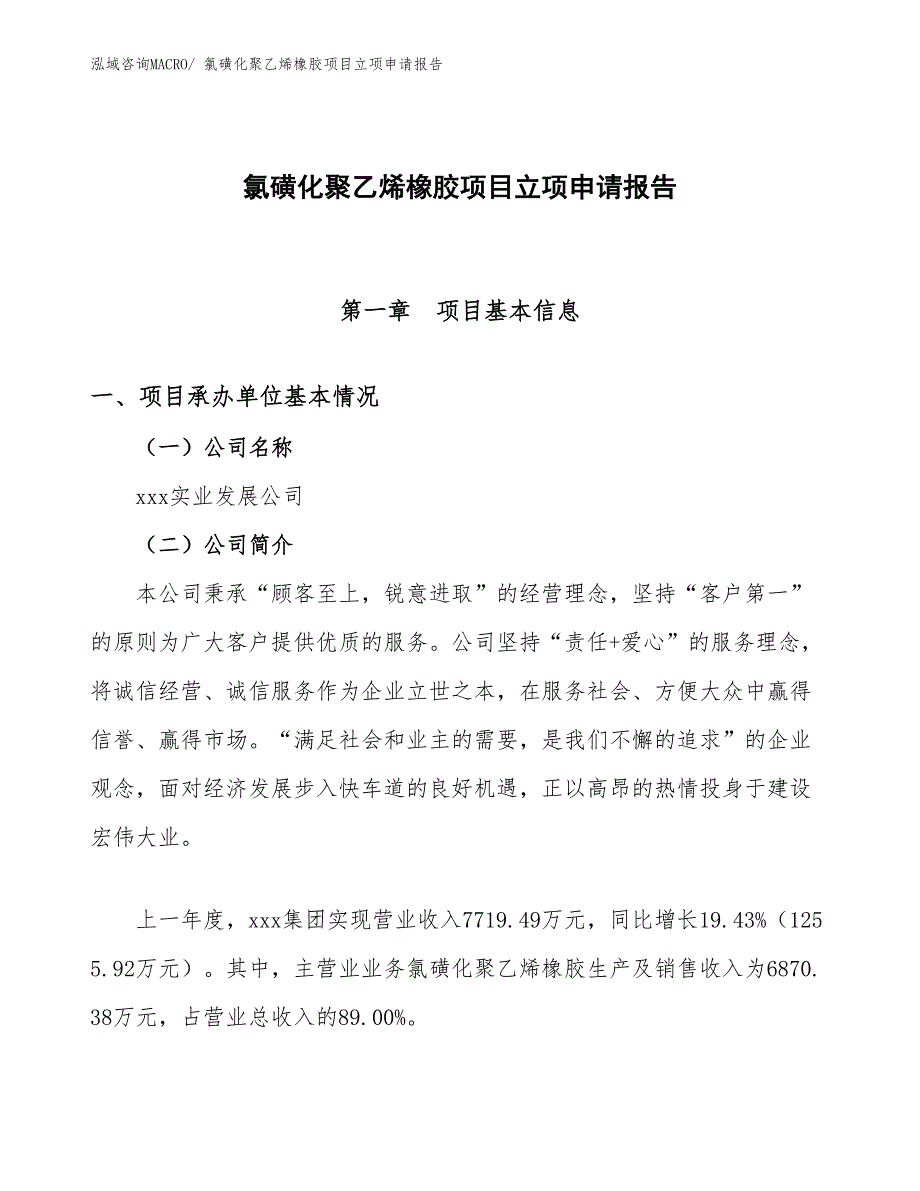 泓域咨询MACRO/ 氯磺化聚乙烯橡胶项目立项申请报告

氯磺化聚乙烯橡胶项目立项申请报告

第一章　项目基本信息

一、项目承办单位基本情况

（一）公司名称

xxx实业发展公司

（二）公司简介

本公司秉承“顾客至上，锐意进取”的经营理念，坚持“客户第一”的原则为广大客户提供优质的服务。公司坚持“责任+爱心”的服务理念，将诚信经营、诚信服务作为企业立世之本，在服务社会、方便大众中赢得信誉、赢得市场。“满足社会和业主的需要，是我们不懈的追求”的企业观念，面对经济发展步入快车道的良好机遇，正以高昂的热情投身于建设宏伟大业。

上一年度，xxx集团实现营业收入7719.49万元，同比增长19.43%（1255.92万元）。其中，主营业业务氯磺化聚乙烯橡胶生产及销售收入为6870.38万元，占营业总收入的89.00%。